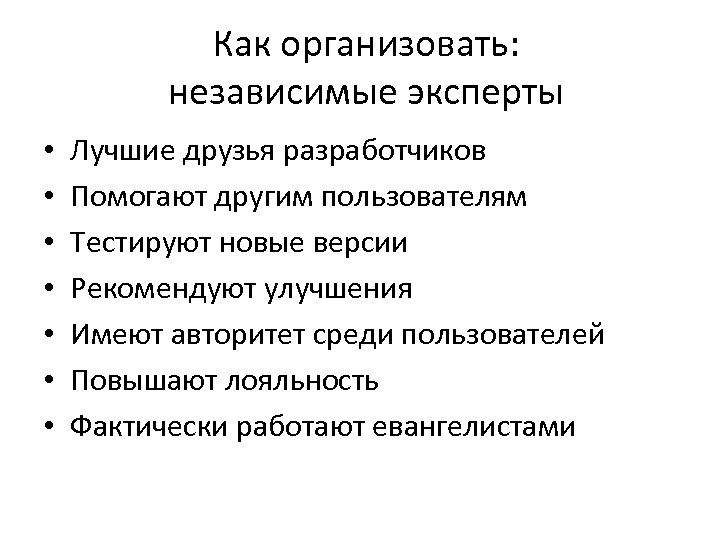 Как организовать:
независимые эксперты

• Лучшие друзья разработчиков
• Помогают другим пользователям
• Тестируют новые версии
• Рекомендуют улучшения
• Имеют авторитет среди пользователей
• Повышают лояльность
• Фактически работают евангелистами